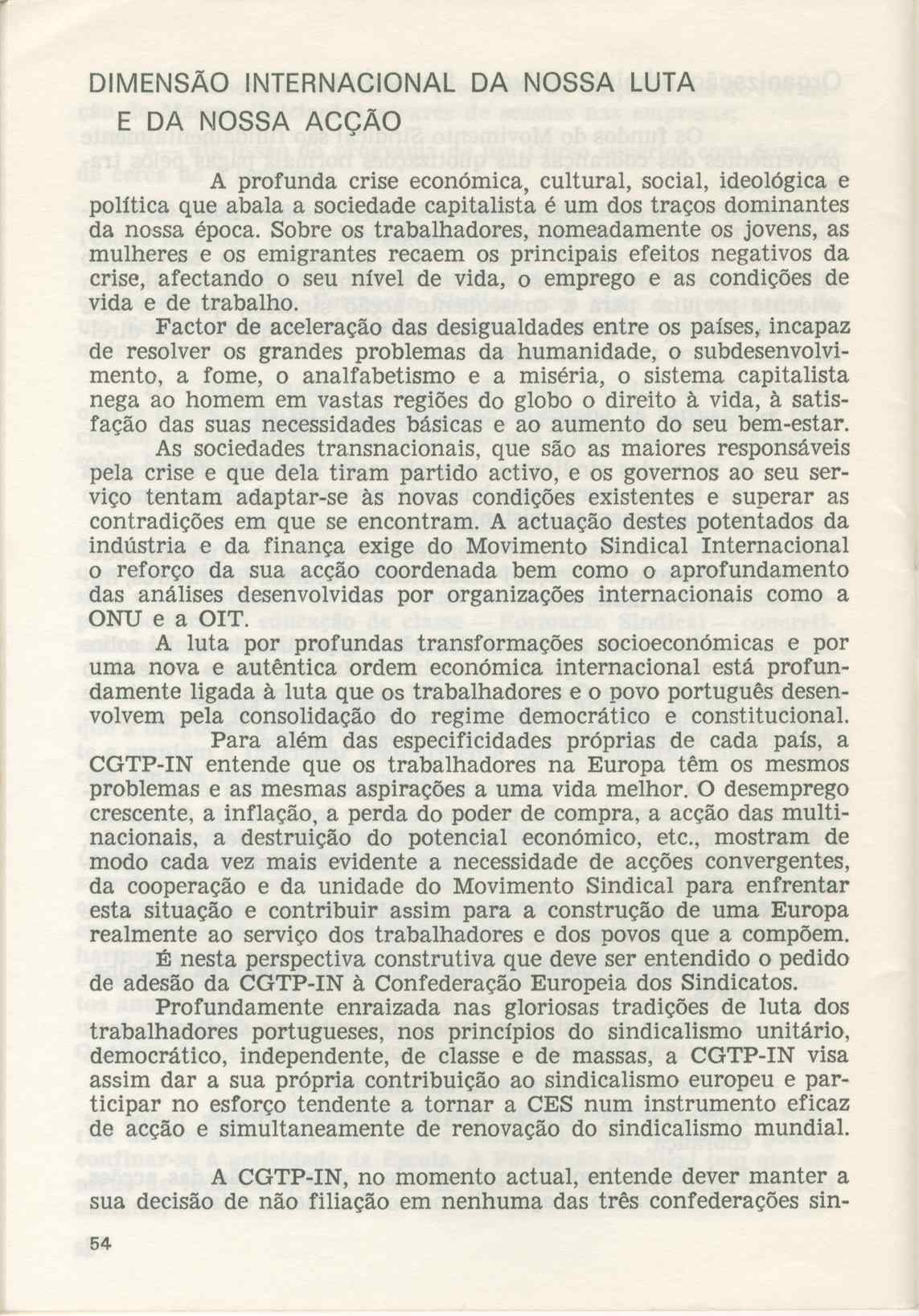 DIMENSÃO INTERNACIONAL DA NOSSA LUTA E DA NOSSA ACÇÃO

A profunda crise económica, cultural, social, ideológica e política que abala a sociedade capitalista é um dos traços dominantes da nossa época. Sobre os trabalhadores, nomeadamente os jovens, as mulheres e os emigrantes recaem os principais efeitos negativos da crise, afectando o seu nível de vida, o emprego e as condições de vida e de trabalho.

Factor de aceleração das desigualdades entre os países, incapaz de resolver os grandes problemas da humanidade, o subdesenvolvimento, a fome, o analfabetismo e a miséria, o sistema capitalista nega ao homem em vastas regiões do globo o direito à vida, à satisfação das suas necessidades básicas e ao aumento do seu bem-estar.

As sociedades transnacionais, que são as maiores responsáveis pela crise e que dela tiram partido activo, e os governos ao seu serviço tentam adaptar-se às novas condições existentes e superar as contradições em que se encontram. A actuação destes potentados da indústria e da finança exige do Movimento Sindical Internacional o reforço da sua acção coordenada bem como o aprofundamento das análises desenvolvidas por organizações internacionais como a ONU e a OIT.

A luta por profundas transformações socioeconómicas e por uma nova e autêntica ordem económica internacional está profundamente ligada à luta que os trabalhadores e o povo português desenvolvem pela consolidação do regime democrático e constitucional.

Para além das especificidades próprias de cada país, a CGTP-IN entende que os trabalhadores na Europa têm os mesmos problemas e as mesmas aspirações a uma vida melhor. O desemprego crescente, a inflação, a perda do poder de compra, a acção das multinacionais, a destruição do potencial económico, etc., mostram de modo cada vez mais evidente a necessidade de acções convergentes, da cooperação e da unidade do Movimento Sindical para enfrentar esta situação e contribuir assim para a construção de uma Europa realmente ao serviço dos trabalhadores e dos povos que a compõem.

É nesta perspectiva construtiva que deve ser entendido o pedido de adesão da CGTP-IN à Confederação Europeia dos Sindicatos.

Profundamente enraizada nas gloriosas tradições de luta dos trabalhadores portugueses, nos princípios do sindicalismo unitário, democrático, independente, de classe e de massas, a CGTP-IN visa assim dar a sua própria contribuição ao sindicalismo europeu e participar no esforço tendente a tornar a CES num instrumento eficaz de acção e simultaneamente de renovação do sindicalismo mundial.

A CGTP-IN, no momento actual, entende dever manter a sua decisão de não filiação em nenhuma das três confederações sin-

54